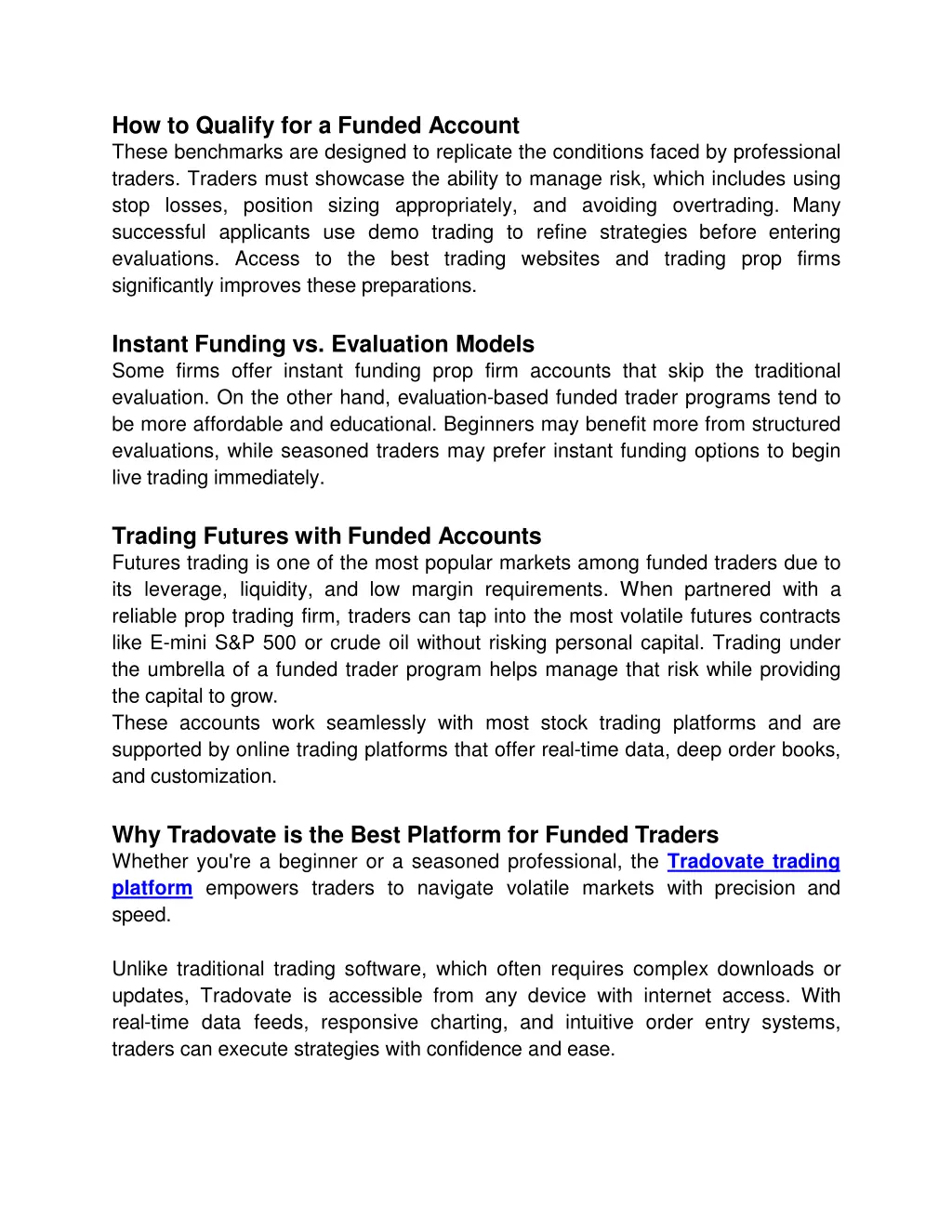 How to Qualify for a Funded Account
These benchmarks are designed to replicate the conditions faced by professional traders. Traders must showcase the ability to manage risk, which includes using stop losses, position sizing appropriately, and avoiding overtrading. Many successful applicants use demo trading to refine strategies before entering evaluations. Access to the best trading websites and trading prop firms significantly improves these preparations.

Instant Funding vs. Evaluation Models
Some firms offer instant funding prop firm accounts that skip the traditional evaluation. On the other hand, evaluation-based funded trader programs tend to be more affordable and educational. Beginners may benefit more from structured evaluations, while seasoned traders may prefer instant funding options to begin live trading immediately.

Trading Futures with Funded Accounts
Futures trading is one of the most popular markets among funded traders due to its leverage, liquidity, and low margin requirements. When partnered with a reliable prop trading firm, traders can tap into the most volatile futures contracts like E-mini S&P 500 or crude oil without risking personal capital. Trading under the umbrella of a funded trader program helps manage that risk while providing the capital to grow.
These accounts work seamlessly with most stock trading platforms and are supported by online trading platforms that offer real-time data, deep order books, and customization.

Why Tradovate is the Best Platform for Funded Traders
Whether you're a beginner or a seasoned professional, the Tradovate trading platform empowers traders to navigate volatile markets with precision and speed.

Unlike traditional trading software, which often requires complex downloads or updates, Tradovate is accessible from any device with internet access. With real-time data feeds, responsive charting, and intuitive order entry systems, traders can execute strategies with confidence and ease.